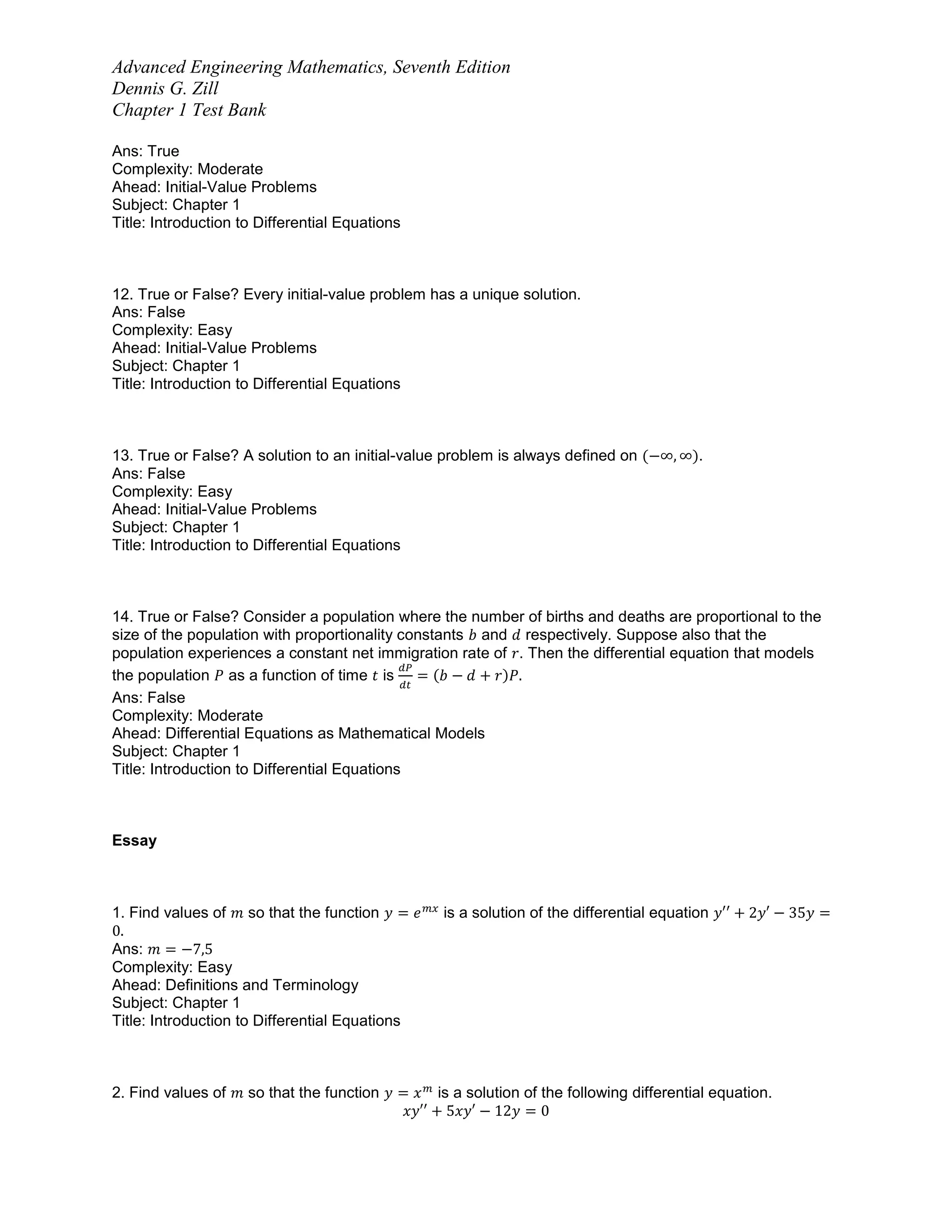 Advanced Engineering Mathematics, Seventh Edition
Dennis G. Zill
Chapter 1 Test Bank

Ans: True
Complexity: Moderate
Ahead: Initial-Value Problems
Subject: Chapter 1
Title: Introduction to Differential Equations

12. True or False? Every initial-value problem has a unique solution.
Ans: False
Complexity: Easy
Ahead: Initial-Value Problems
Subject: Chapter 1
Title: Introduction to Differential Equations

13. True or False? A solution to an initial-value problem is always defined on $(-\infty, \infty)$.
Ans: False
Complexity: Easy
Ahead: Initial-Value Problems
Subject: Chapter 1
Title: Introduction to Differential Equations

14. True or False? Consider a population where the number of births and deaths are proportional to the size of the population with proportionality constants $b$ and $d$ respectively. Suppose also that the population experiences a constant net immigration rate of $r$. Then the differential equation that models the population $P$ as a function of time $t$ is $\frac{dP}{dt} = (b - d + r)P$.
Ans: False
Complexity: Moderate
Ahead: Differential Equations as Mathematical Models
Subject: Chapter 1
Title: Introduction to Differential Equations

Essay

1. Find values of $m$ so that the function $y = e^{mx}$ is a solution of the differential equation $y'' + 2y' - 35y = 0$.
Ans: $m = -7, 5$
Complexity: Easy
Ahead: Definitions and Terminology
Subject: Chapter 1
Title: Introduction to Differential Equations

2. Find values of $m$ so that the function $y = x^m$ is a solution of the following differential equation.
$xy'' + 5xy' - 12y = 0$